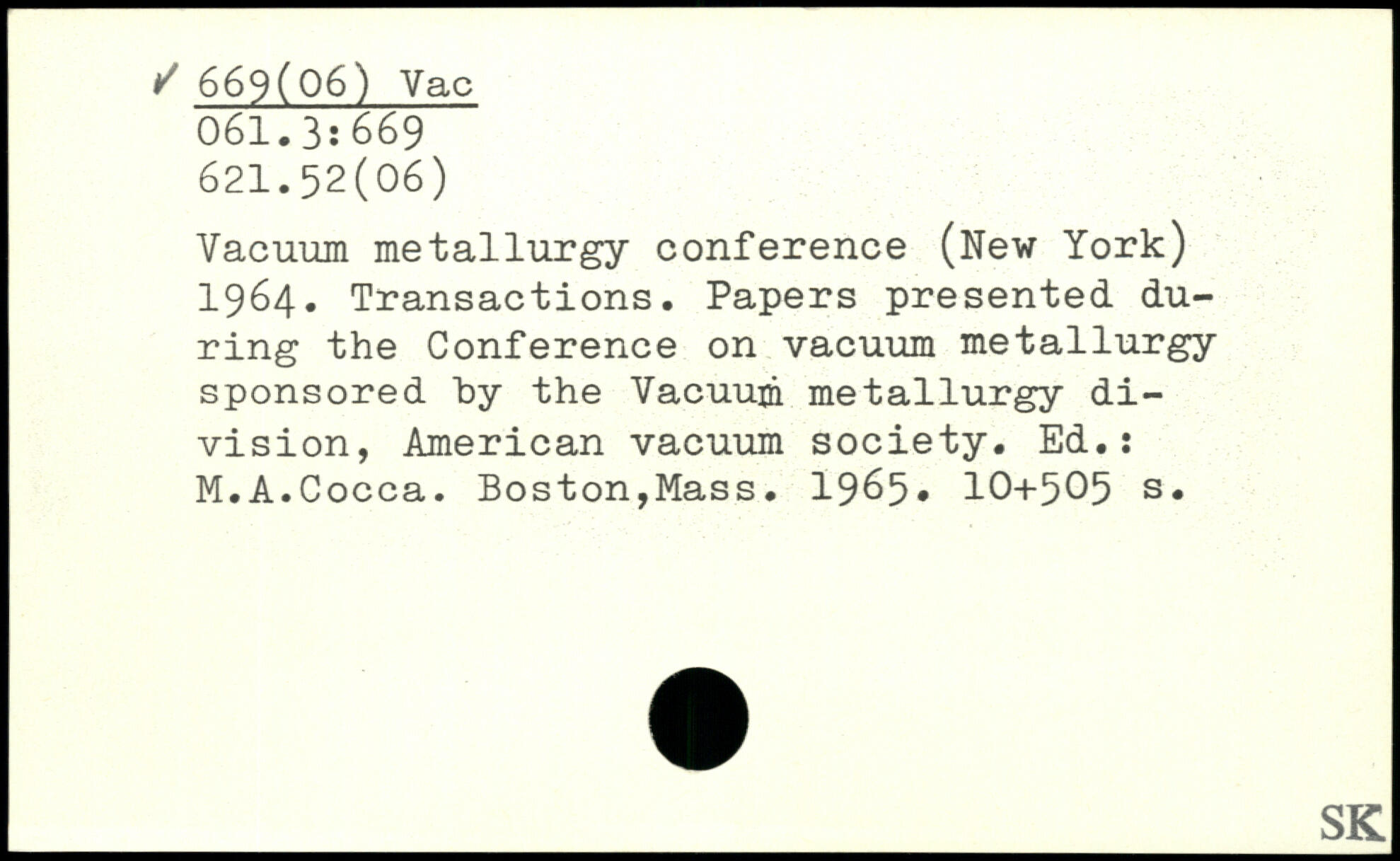 ✓ 669(06) Vac
061.3:669
621.52(06)

Vacuum metallurgy conference (New York) 1964. Transactions. Papers presented during the Conference on vacuum metallurgy sponsored by the Vacuum metallurgy division, American vacuum society. Ed.: M.A.Cocca. Boston,Mass. 1965. 10+505 s.

SK